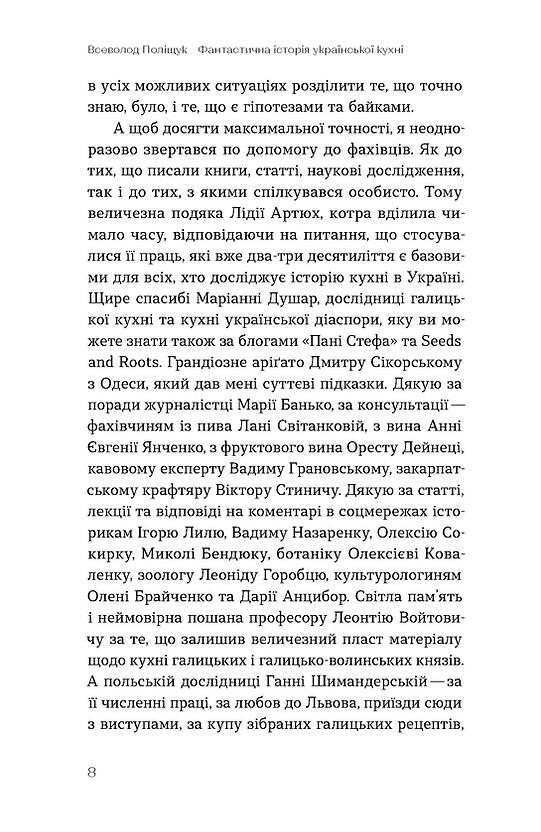 Всеволод Поліщук Фантастична історія української кухні

в усіх можливих ситуаціях розділити те, що точно знаю, було, і те, що є гіпотезами та байками.

А щоб досягти максимальної точності, я неодноразово звертався по допомогу до фахівців. Як до тих, що писали книги, статті, наукові дослідження, так і до тих, з якими спілкувався особисто. Тому величезна подяка Лідії Артюх, котра вділила чимало часу, відповідаючи на питання, що стосувалися її праць, які вже два-три десятиліття є базовими для всіх, хто досліджує історію кухні в Україні. Щире спасибі Маріанні Душар, дослідниці галицької кухні та кухні української діаспори, яку ви можете знати також за блогами «Пані Стефа» та Seeds and Roots. Грандіозне аріґато Дмитру Сікорському з Одеси, який дав мені суттєві підказки. Дякую за поради журналістці Марії Банько, за консультації — фахівчиням із пива Лані Світанковій, з вина Анні Євгенії Янченко, з фруктового вина Оресту Дейнеці, кавовому експерту Вадиму Грановському, закарпатському крафтяру Віктору Стиничу. Дякую за статті, лекції та відповіді на коментарі в соцмережах історикам Ігорю Лилю, Вадиму Назаренку, Олексію Сокирку, Миколі Бендюку, ботаніку Олексієві Коваленку, зоологу Леоніду Горобцю, культурологиням Олені Брайченко та Дарії Анцибор. Світла пам'ять і неймовірна пошана професору Леонтію Войтовичу за те, що залишив величезний пласт матеріалу щодо кухні галицьких і галицько-волинських князів. А польській дослідниці Ганні Шимандерській — за її численні праці, за любов до Львова, приїзди сюди з виступами, за купу зібраних галицьких рецептів,

8